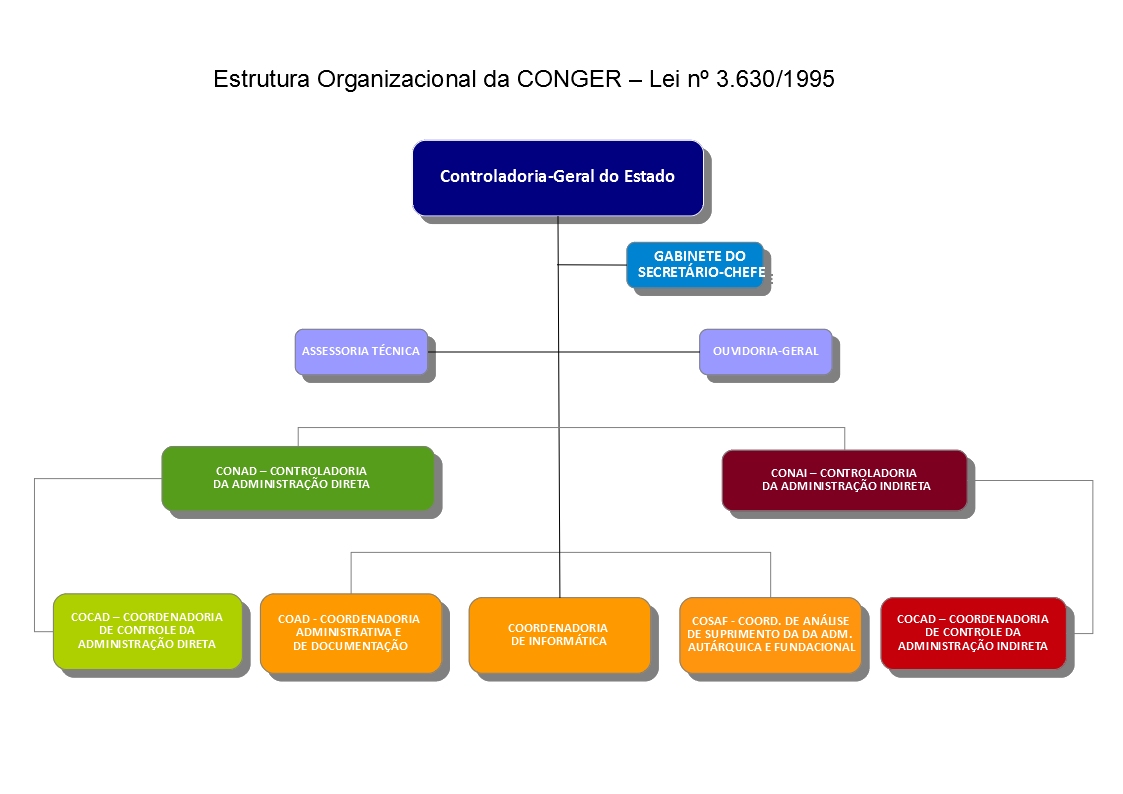 Estrutura Organizacional da CONGER – Lei nº 3.630/1995

Controladoria-Geral do Estado

GABINETE DO SECRETÁRIO-CHEFE

ASSESSORIA TÉCNICA

OUVIDORIA-GERAL

CONAD – CONTROLADORIA DA ADMINISTRAÇÃO DIRETA

CONAI – CONTROLADORIA DA ADMINISTRAÇÃO INDIRETA

COCAD – COORDENADORIA DE CONTROLE DA ADMINISTRAÇÃO DIRETA

COAD - COORDENADORIA ADMINISTRATIVA E DE DOCUMENTAÇÃO

COORDENADORIA DE INFORMÁTICA

COSAF - COORD. DE ANÁLISE DE SUPRIMENTO DA DA ADM. AUTÁRQUICA E FUNDACIONAL

COCAD – COORDENADORIA DE CONTROLE DA ADMINISTRAÇÃO INDIRETA